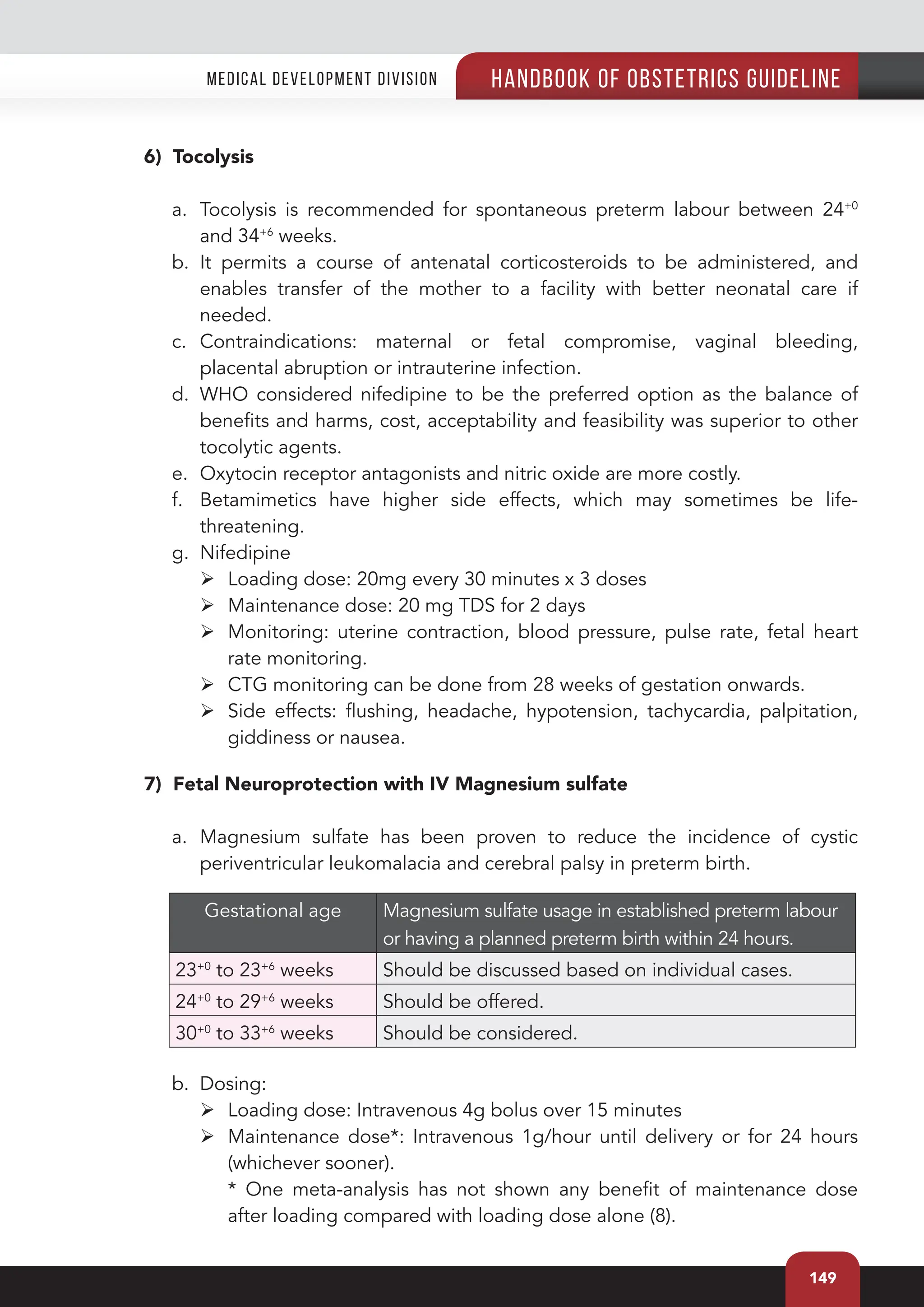 MEDICAL DEVELOPMENT DIVISION

HANDBOOK OF OBSTETRICS GUIDELINE

6) Tocolysis

a. Tocolysis is recommended for spontaneous preterm labour between $24^{+0}$ and $34^{+6}$ weeks.
b. It permits a course of antenatal corticosteroids to be administered, and enables transfer of the mother to a facility with better neonatal care if needed.
c. Contraindications: maternal or fetal compromise, vaginal bleeding, placental abruption or intrauterine infection.
d. WHO considered nifedipine to be the preferred option as the balance of benefits and harms, cost, acceptability and feasibility was superior to other tocolytic agents.
e. Oxytocin receptor antagonists and nitric oxide are more costly.
f. Betamimetics have higher side effects, which may sometimes be life-threatening.
g. Nifedipine
➢ Loading dose: 20mg every 30 minutes x 3 doses
➢ Maintenance dose: 20 mg TDS for 2 days
➢ Monitoring: uterine contraction, blood pressure, pulse rate, fetal heart rate monitoring.
➢ CTG monitoring can be done from 28 weeks of gestation onwards.
➢ Side effects: flushing, headache, hypotension, tachycardia, palpitation, giddiness or nausea.

7) Fetal Neuroprotection with IV Magnesium sulfate

a. Magnesium sulfate has been proven to reduce the incidence of cystic periventricular leukomalacia and cerebral palsy in preterm birth.

| Gestational age | Magnesium sulfate usage in established preterm labour or having a planned preterm birth within 24 hours. |
|---|---|
| $23^{+0}$ to $23^{+6}$ weeks | Should be discussed based on individual cases. |
| $24^{+0}$ to $29^{+6}$ weeks | Should be offered. |
| $30^{+0}$ to $33^{+6}$ weeks | Should be considered. |

b. Dosing:
➢ Loading dose: Intravenous 4g bolus over 15 minutes
➢ Maintenance dose*: Intravenous 1g/hour until delivery or for 24 hours (whichever sooner).
* One meta-analysis has not shown any benefit of maintenance dose after loading compared with loading dose alone (8).

149